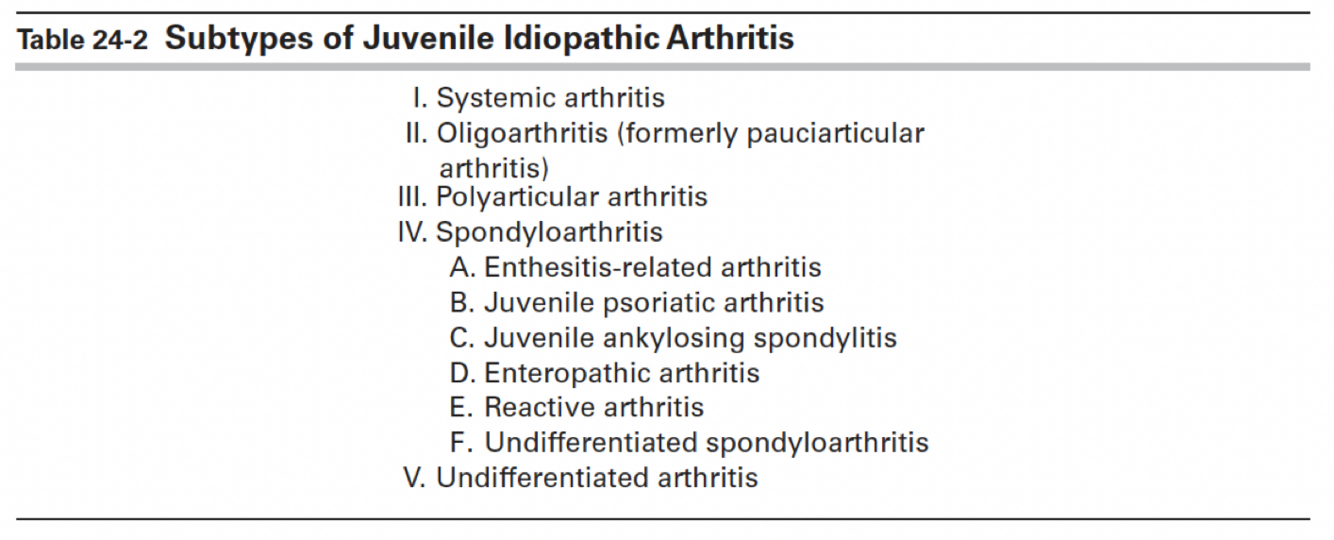 Table 24-2 Subtypes of Juvenile Idiopathic Arthritis

I. Systemic arthritis
II. Oligoarthritis (formerly pauciarticular arthritis)
III. Polyarticular arthritis
IV. Spondyloarthritis
A. Enthesitis-related arthritis
B. Juvenile psoriatic arthritis
C. Juvenile ankylosing spondylitis
D. Enteropathic arthritis
E. Reactive arthritis
F. Undifferentiated spondyloarthritis
V. Undifferentiated arthritis